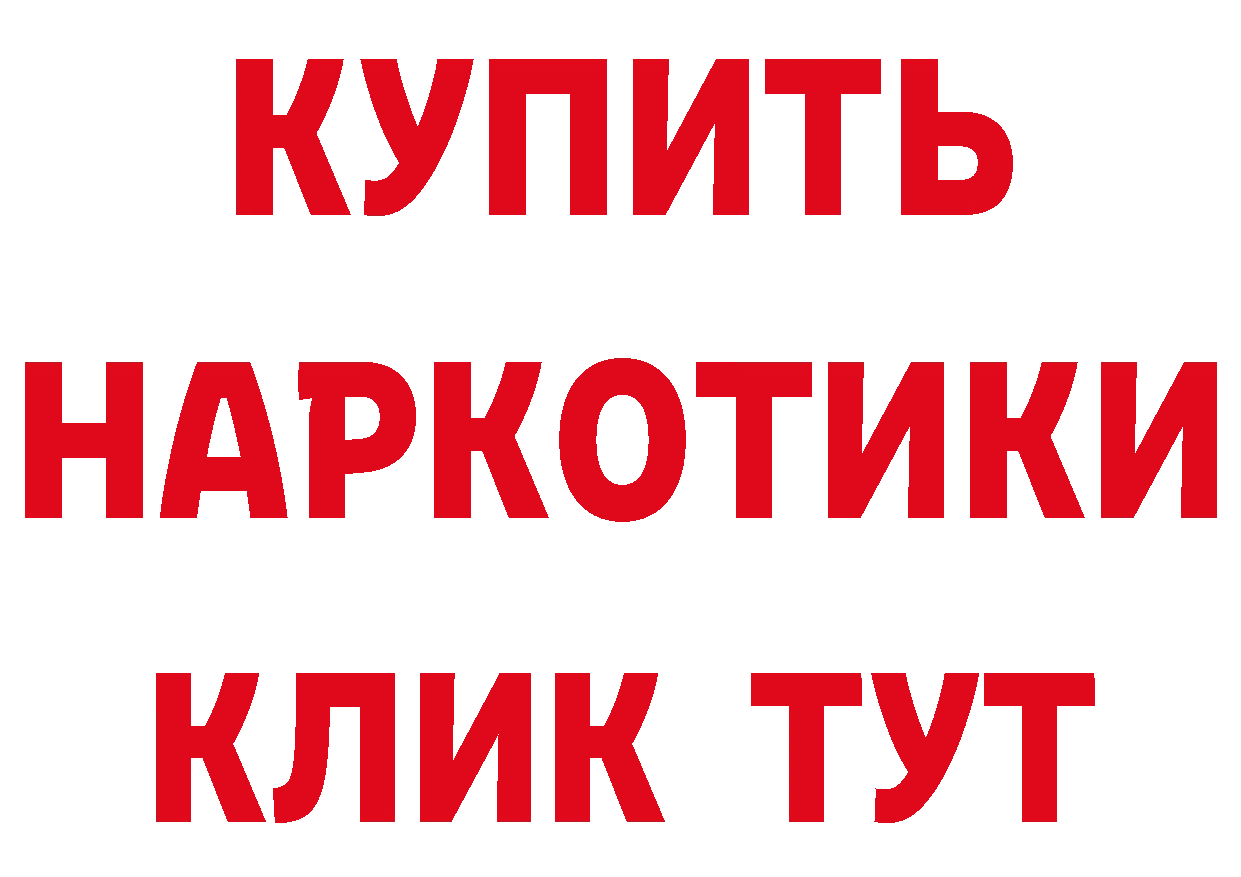 КУПИТЬ
НАРКОТИКИ
КЛИК ТУТ